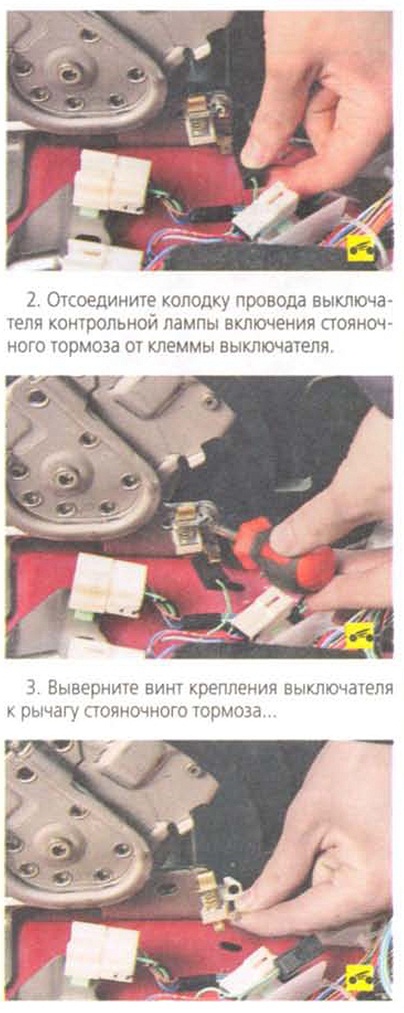 2. Отсоедините колодку провода выключателя контрольной лампы включения стояночного тормоза от клеммы выключателя.

3. Выверните винт крепления выключателя к рычагу стояночного тормоза...